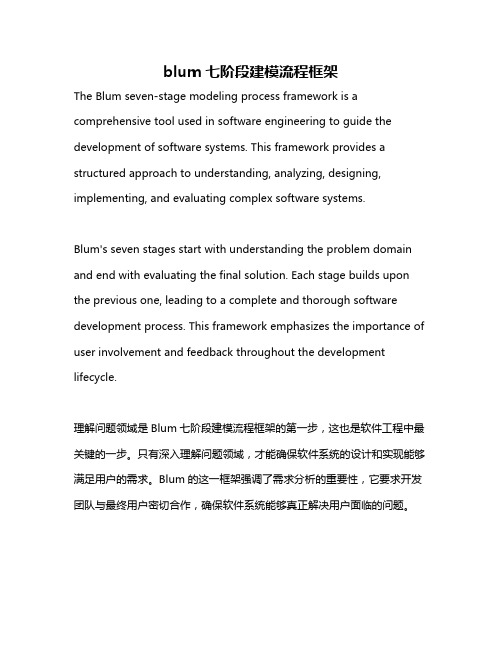 blum 七阶段建模流程框架

The Blum seven-stage modeling process framework is a comprehensive tool used in software engineering to guide the development of software systems. This framework provides a structured approach to understanding, analyzing, designing, implementing, and evaluating complex software systems.

Blum's seven stages start with understanding the problem domain and end with evaluating the final solution. Each stage builds upon the previous one, leading to a complete and thorough software development process. This framework emphasizes the importance of user involvement and feedback throughout the development lifecycle.

理解问题领域是 Blum 七阶段建模流程框架的第一步，这也是软件工程中最关键的一步。只有深入理解问题领域，才能确保软件系统的设计和实现能够满足用户的需求。Blum 的这一框架强调了需求分析的重要性，它要求开发团队与最终用户密切合作，确保软件系统能够真正解决用户面临的问题。